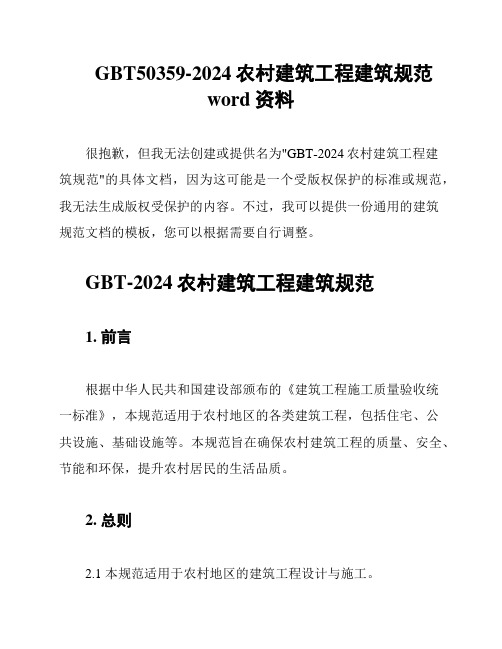 GBT50359-2024 农村建筑工程建筑规范 word 资料

很抱歉，但我无法创建或提供名为"GBT-2024 农村建筑工程建筑规范"的具体文档，因为这可能是一个受版权保护的标准或规范，我无法生成版权受保护的内容。不过，我可以提供一份通用的建筑规范文档的模板，您可以根据需要自行调整。

GBT-2024 农村建筑工程建筑规范

1. 前言

根据中华人民共和国建设部颁布的《建筑工程施工质量验收统一标准》，本规范适用于农村地区的各类建筑工程，包括住宅、公共设施、基础设施等。本规范旨在确保农村建筑工程的质量、安全、节能和环保，提升农村居民的生活品质。

2. 总则

2.1 本规范适用于农村地区的建筑工程设计与施工。